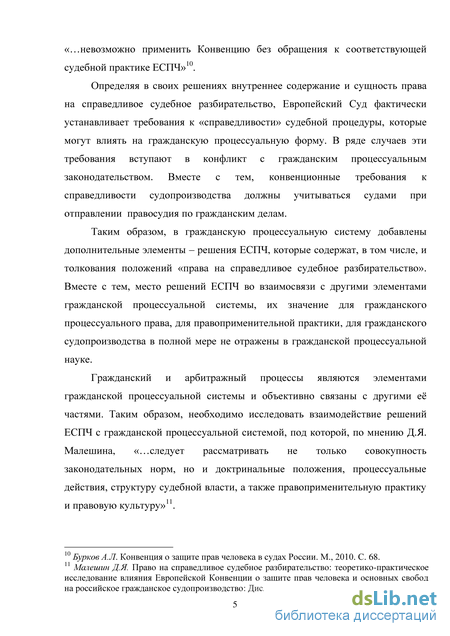 «…невозможно применить Конвенцию без обращения к соответствующей судебной практике ЕСПЧ»$^{10}$.

Определяя в своих решениях внутреннее содержание и сущность права на справедливое судебное разбирательство, Европейский Суд фактически устанавливает требования к «справедливости» судебной процедуры, которые могут влиять на гражданскую процессуальную форму. В ряде случаев эти требования вступают в конфликт с гражданским процессуальным законодательством. Вместе с тем, конвенционные требования к справедливости судопроизводства должны учитываться судами при отправлении правосудия по гражданским делам.

Таким образом, в гражданскую процессуальную систему добавлены дополнительные элементы – решения ЕСПЧ, которые содержат, в том числе, и толкования положений «права на справедливое судебное разбирательство». Вместе с тем, место решений ЕСПЧ во взаимосвязи с другими элементами гражданской процессуальной системы, их значение для гражданского процессуального права, для правоприменительной практики, для гражданского судопроизводства в полной мере не отражены в гражданской процессуальной науке.

Гражданский и арбитражный процессы являются элементами гражданской процессуальной системы и объективно связаны с другими её частями. Таким образом, необходимо исследовать взаимодействие решений ЕСПЧ с гражданской процессуальной системой, под которой, по мнению Д.Я. Малешина, «…следует рассматривать не только совокупность законодательных норм, но и доктринальные положения, процессуальные действия, структуру судебной власти, а также правоприменительную практику и правовую культуру»$^{11}$.

$^{10}$ Бурков А.Л. Конвенция о защите прав человека в судах России. М., 2010. С. 68.
$^{11}$ Малешин Д.Я. Право на справедливое судебное разбирательство: теоретико-практическое исследование влияния Европейской Конвенции о защите прав человека и основных свобод на российское гражданское судопроизводство: Дис.

5

dsLib.net
библиотека диссертаций